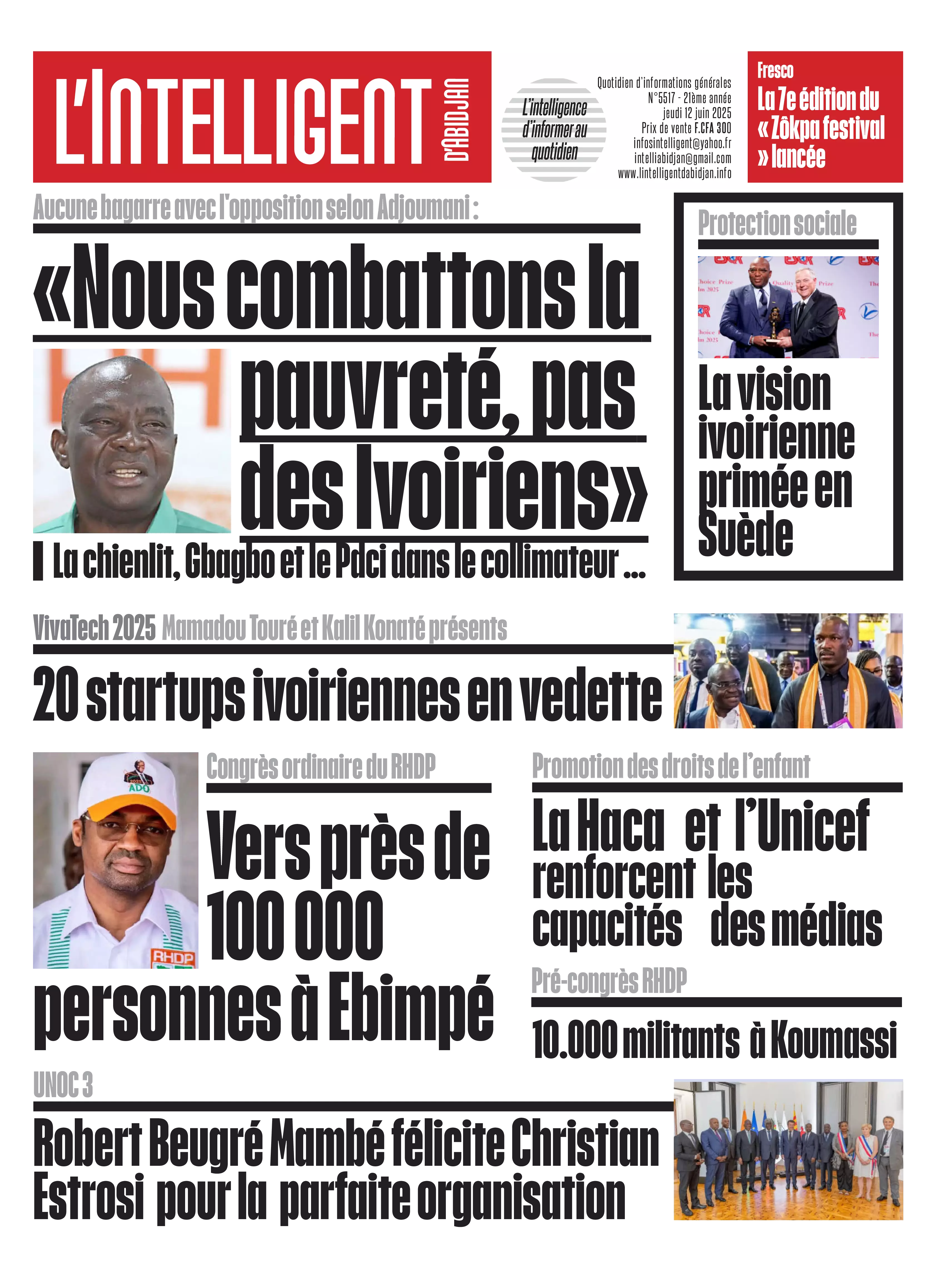 L'INTELLIGENT D'ABIDJAN

L'intelligence d'informer au quotidien

Quotidien d'informations générales
N°5517 - 21ème année
jeudi 12 juin 2025
Prix de vente F.CFA 300
infosintelligent@yahoo.fr
intelliabidjan@gmail.com
www.lintelligentdabidjan.info

Fresco
La 7e édition du « Zôkpa festival » lancée

Aucune bagarre avec l'opposition selon Adjoumani :

«Nous combattons la pauvreté, pas des Ivoiriens»

La chienlit, Gbagbo et le Pdci dans le collimateur ...

Protection sociale

La vision ivoirienne primée en Suède

VivaTech 2025 Mamadou Touré et Kalil Konaté présents

20 startups ivoiriennes en vedette

Congrès ordinaire du RHDP

Vers près de 100 000 personnes à Ebimpé

Promotion des droits de l'enfant

La Haca et l'Unicef renforcent les capacités des médias

Pré-congrès RHDP

10.000 militants à Koumassi

UNOC 3

Robert Beugré Mambé félicite Christian Estrosi pour la parfaite organisation